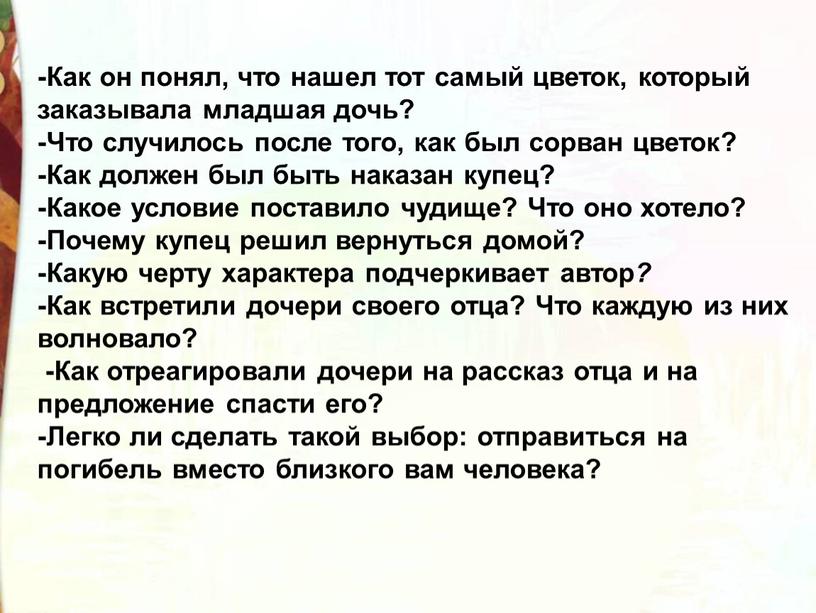 -Как он понял, что нашел тот самый цветок, который заказывала младшая дочь?
-Что случилось после того, как был сорван цветок?
-Как должен был быть наказан купец?
-Какое условие поставило чудище? Что оно хотело?
-Почему купец решил вернуться домой?
-Какую черту характера подчеркивает автор?
-Как встретили дочери своего отца? Что каждую из них волновало?
-Как отреагировали дочери на рассказ отца и на предложение спасти его?
-Легко ли сделать такой выбор: отправиться на погибель вместо близкого вам человека?